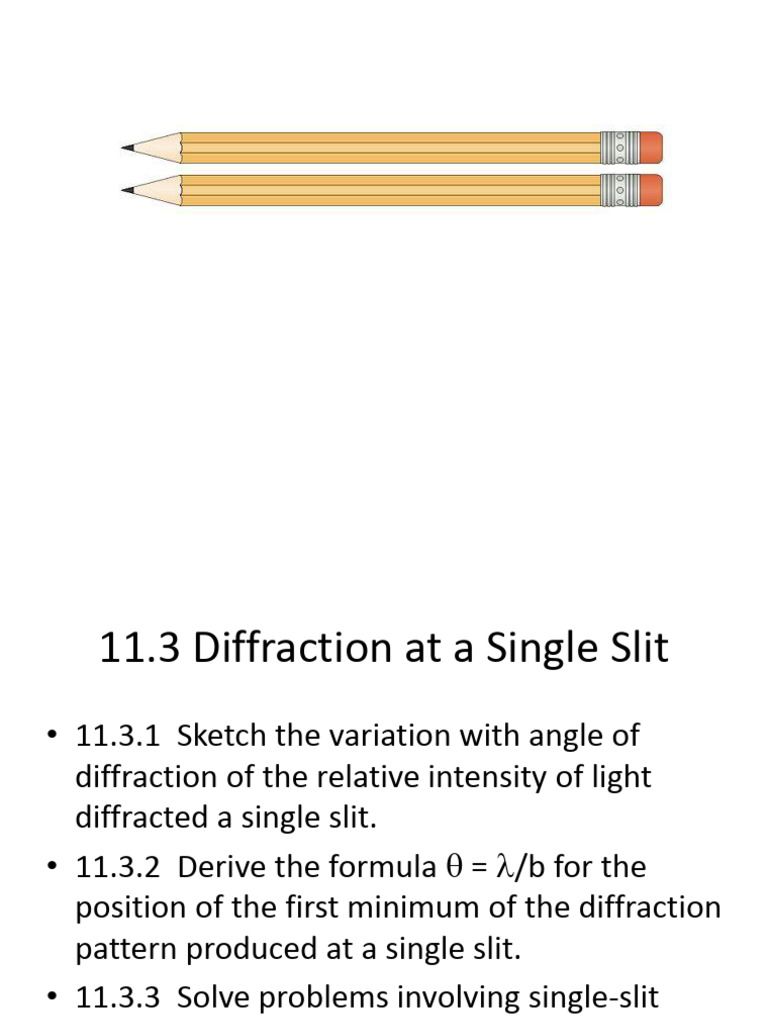 11.3 Diffraction at a Single Slit

• 11.3.1 Sketch the variation with angle of diffraction of the relative intensity of light diffracted a single slit.

• 11.3.2 Derive the formula $\theta = \lambda/b$ for the position of the first minimum of the diffraction pattern produced at a single slit.

• 11.3.3 Solve problems involving single-slit